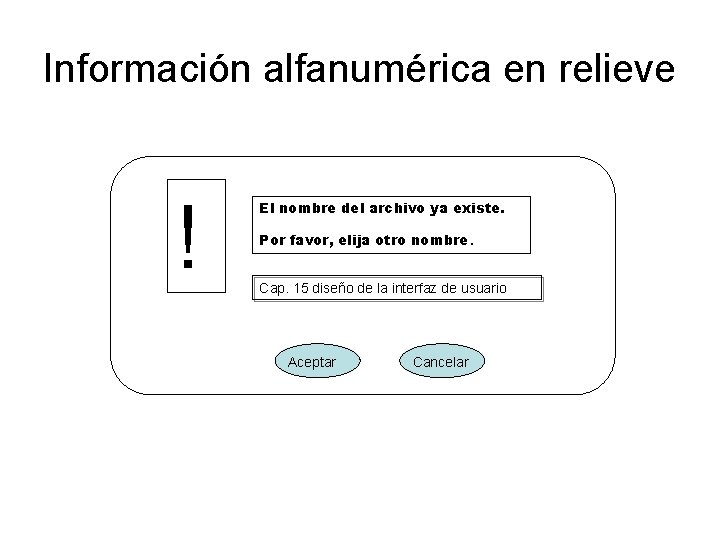 Información alfanumérica en relieve

!

El nombre del archivo ya existe.

Por favor, elija otro nombre.

Cap. 15 diseño de la interfaz de usuario

Aceptar

Cancelar